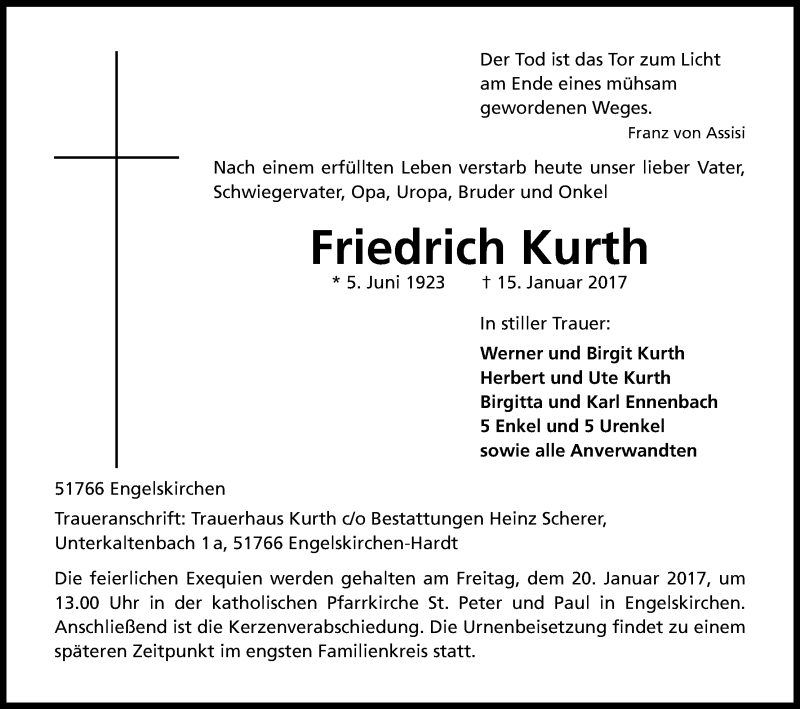 Der Tod ist das Tor zum Licht
am Ende eines mühsam
gewordenen Weges.
Franz von Assisi

Nach einem erfüllten Leben verstarb heute unser lieber Vater, Schwiegervater, Opa, Uropa, Bruder und Onkel

Friedrich Kurth

* 5. Juni 1923 † 15. Januar 2017

In stiller Trauer:

Werner und Birgit Kurth
Herbert und Ute Kurth
Birgitta und Karl Ennenbach
5 Enkel und 5 Urenkel
sowie alle Anverwandten

51766 Engelskirchen

Traueranschrift: Trauerhaus Kurth c/o Bestattungen Heinz Scherer, Unterkaltenbach 1 a, 51766 Engelskirchen-Hardt

Die feierlichen Exequien werden gehalten am Freitag, dem 20. Januar 2017, um 13.00 Uhr in der katholischen Pfarrkirche St. Peter und Paul in Engelskirchen. Anschließend ist die Kerzenverabschiedung. Die Urnenbeisetzung findet zu einem späteren Zeitpunkt im engsten Familienkreis statt.